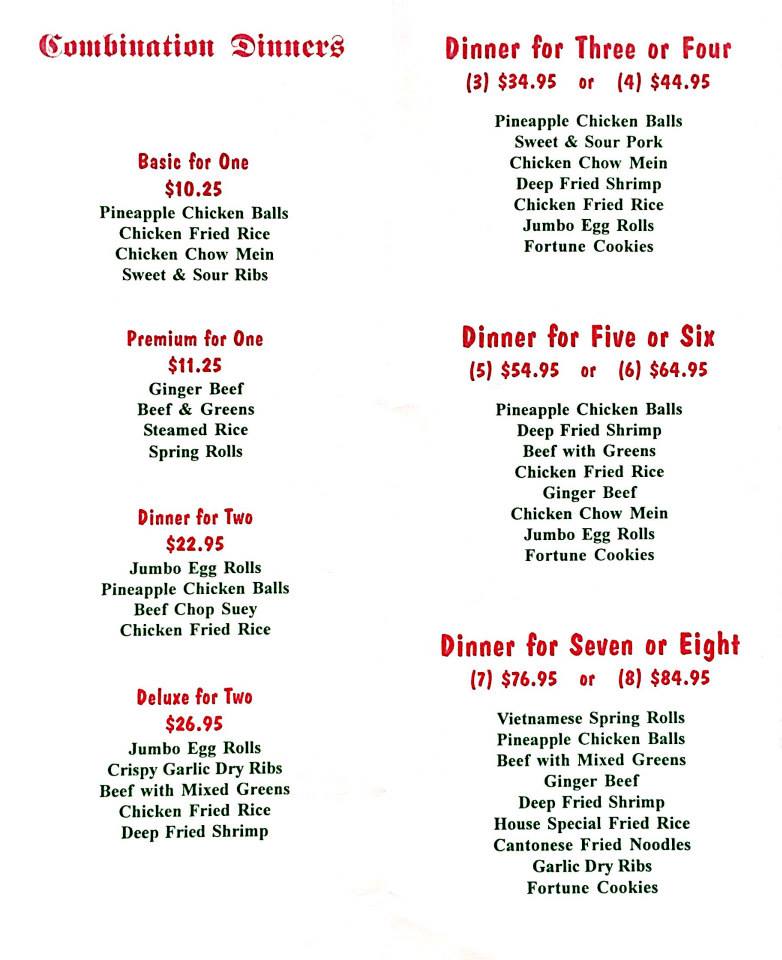 Combination Dinners

Basic for One
\$10.25
Pineapple Chicken Balls
Chicken Fried Rice
Chicken Chow Mein
Sweet & Sour Ribs

Premium for One
\$11.25
Ginger Beef
Beef & Greens
Steamed Rice
Spring Rolls

Dinner for Two
\$22.95
Jumbo Egg Rolls
Pineapple Chicken Balls
Beef Chop Suey
Chicken Fried Rice

Deluxe for Two
\$26.95
Jumbo Egg Rolls
Crispy Garlic Dry Ribs
Beef with Mixed Greens
Chicken Fried Rice
Deep Fried Shrimp

Dinner for Three or Four
(3) \$34.95 or (4) \$44.95
Pineapple Chicken Balls
Sweet & Sour Pork
Chicken Chow Mein
Deep Fried Shrimp
Chicken Fried Rice
Jumbo Egg Rolls
Fortune Cookies

Dinner for Five or Six
(5) \$54.95 or (6) \$64.95
Pineapple Chicken Balls
Deep Fried Shrimp
Beef with Greens
Chicken Fried Rice
Ginger Beef
Chicken Chow Mein
Jumbo Egg Rolls
Fortune Cookies

Dinner for Seven or Eight
(7) \$76.95 or (8) \$84.95
Vietnamese Spring Rolls
Pineapple Chicken Balls
Beef with Mixed Greens
Ginger Beef
Deep Fried Shrimp
House Special Fried Rice
Cantonese Fried Noodles
Garlic Dry Ribs
Fortune Cookies